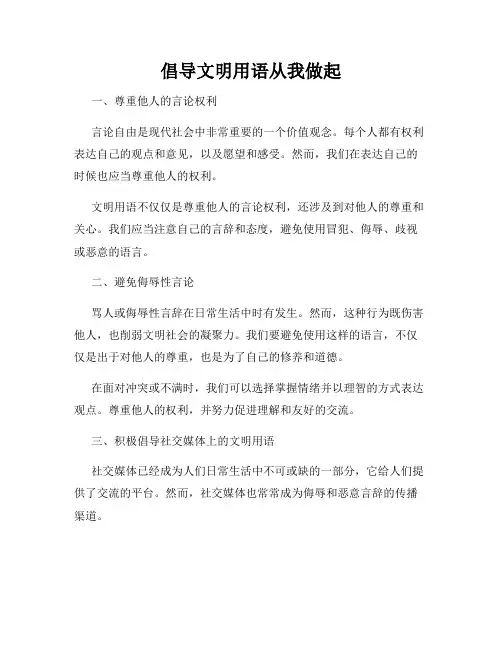 倡导文明用语从我做起

一、尊重他人的言论权利

言论自由是现代社会中非常重要的一个价值观念。每个人都有权利表达自己的观点和意见，以及愿望和感受。然而，我们在表达自己的时候也应当尊重他人的权利。

文明用语不仅仅是尊重他人的言论权利，还涉及到对他人的尊重和关心。我们应当注意自己的言辞和态度，避免使用冒犯、侮辱、歧视或恶意的语言。

二、避免侮辱性言论

骂人或侮辱性言辞在日常生活中时有发生。然而，这种行为既伤害他人，也削弱文明社会的凝聚力。我们要避免使用这样的语言，不仅仅是出于对他人的尊重，也是为了自己的修养和道德。

在面对冲突或不满时，我们可以选择掌握情绪并以理智的方式表达观点。尊重他人的权利，并努力促进理解和友好的交流。

三、积极倡导社交媒体上的文明用语

社交媒体已经成为人们日常生活中不可或缺的一部分，它给人们提供了交流的平台。然而，社交媒体也常常成为侮辱和恶意言辞的传播渠道。